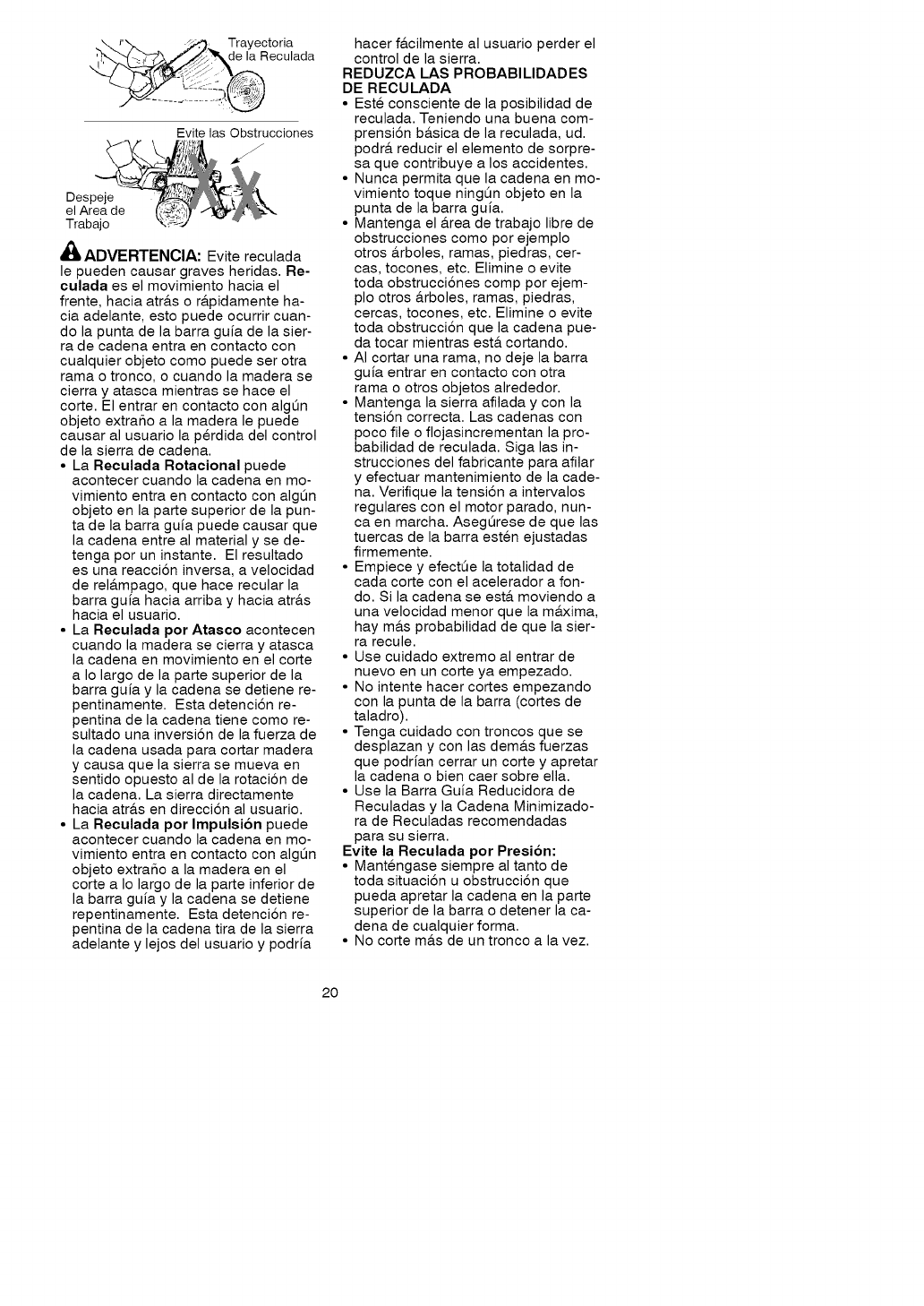 Trayectoria de la Reculada

Evite las Obstrucciones

Despeje el Area de Trabajo

ADVERTENCIA: Evite reculada le pueden causar graves heridas. Reculada es el movimiento hacia el frente, hacia atrás o rápidamente hacia adelante, esto puede ocurrir cuando la punta de la barra guía de la sierra de cadena entra en contacto con cualquier objeto como puede ser otra rama o tronco, o cuando la madera se cierra y atasca mientras se hace el corte. El entrar en contacto con algún objeto extraño a la madera le puede causar al usuario la pérdida del control de la sierra de cadena.
• La Reculada Rotacional puede acontecer cuando la cadena en movimiento entra en contacto con algún objeto en la parte superior de la punta de la barra guía puede causar que la cadena entre al material y se detenga por un instante. El resultado es una reacción inversa, a velocidad de relámpago, que hace recular la barra guía hacia arriba y hacia atrás hacia el usuario.
• La Reculada por Atasco acontecen cuando la madera se cierra y atasca la cadena en movimiento en el corte a lo largo de la parte superior de la barra guía y la cadena se detiene repentinamente. Esta detención repentina de la cadena tiene como resultado una inversión de la fuerza de la cadena usada para cortar madera y causa que la sierra se mueva en sentido opuesto al de la rotación de la cadena. La sierra directamente hacia atrás en dirección al usuario.
• La Reculada por Impulsión puede acontecer cuando la cadena en movimiento entra en contacto con algún objeto extraño a la madera en el corte a lo largo de la parte inferior de la barra guía y la cadena se detiene repentinamente. Esta detención repentina de la cadena tira de la sierra adelante y lejos del usuario y podría hacer fácilmente al usuario perder el control de la sierra.

REDUZCA LAS PROBABILIDADES DE RECULADA
• Esté consciente de la posibilidad de reculada. Teniendo una buena comprensión básica de la reculada, ud. podrá reducir el elemento de sorpresa que contribuye a los accidentes.
• Nunca permita que la cadena en movimiento toque ningún objeto en la punta de la barra guía.
• Mantenga el área de trabajo libre de obstrucciones como por ejemplo otros árboles, ramas, piedras, cercas, tocones, etc. Elimine o evite toda obstrucciónes comp por ejemplo otros árboles, ramas, piedras, cercas, tocones, etc. Elimine o evite toda obstrucción que la cadena pueda tocar mientras está cortando.
• Al cortar una rama, no deje la barra guía entrar en contacto con otra rama o otros objetos alrededor.
• Mantenga la sierra afilada y con la tensión correcta. Las cadenas con poco file o flojasincrementan la probabilidad de reculada. Siga las instrucciones del fabricante para afilar y efectuar mantenimiento de la cadena. Verifique la tensión a intervalos regulares con el motor parado, nunca en marcha. Asegúrese de que las tuercas de la barra estén ejustadas firmemente.
• Empiece y efectúe la totalidad de cada corte con el acelerador a fondo. Si la cadena se está moviendo a una velocidad menor que la máxima, hay más probabilidad de que la sierra recule.
• Use cuidado extremo al entrar de nuevo en un corte ya empezado.
• No intente hacer cortes empezando con la punta de la barra (cortes de taladro).
• Tenga cuidado con troncos que se desplazan y con las demás fuerzas que podrían cerrar un corte y apretar la cadena o bien caer sobre ella.
• Use la Barra Guía Reducidora de Reculadas y la Cadena Minimizadora de Reculadas recomendadas para su sierra.

Evite la Reculada por Presión:
• Manténgase siempre al tanto de toda situación u obstrucción que pueda apretar la cadena en la parte superior de la barra o detener la cadena de cualquier forma.
• No corte más de un tronco a la vez.

20